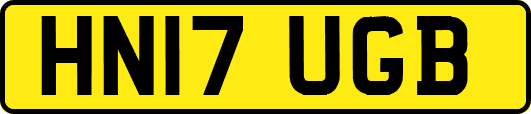 HN17 UGB